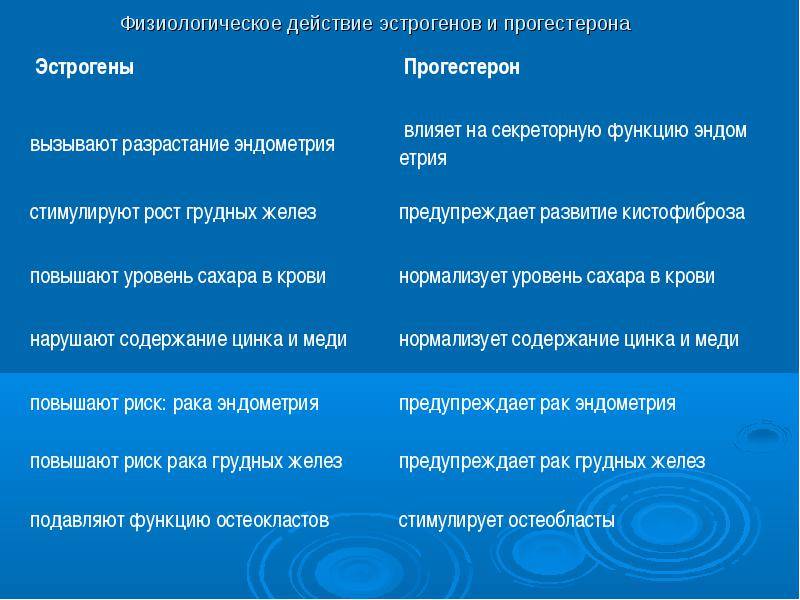 Физиологическое действие эстрогенов и прогестерона

| Эстрогены | Прогестерон |
|---|---|
| вызывают разрастание эндометрия | влияет на секреторную функцию эндом етрия |
| стимулируют рост грудных желез | предупреждает развитие кистофиброза |
| повышают уровень сахара в крови | нормализует уровень сахара в крови |
| нарушают содержание цинка и меди | нормализует содержание цинка и меди |
| повышают риск: рака эндометрия | предупреждает рак эндометрия |
| повышают риск рака грудных желез | предупреждает рак грудных желез |
| подавляют функцию остеокластов | стимулирует остеобласты |